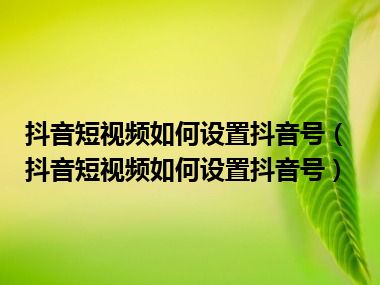 抖音短视频如何设置抖音号（抖音短视频如何设置抖音号）